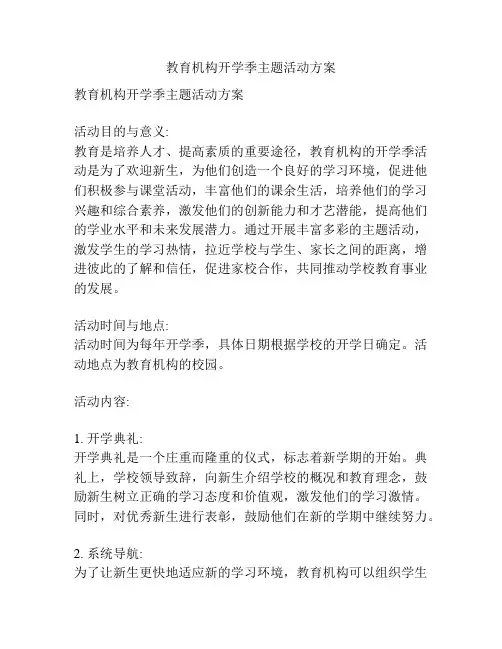 教育机构开学季主题活动方案

教育机构开学季主题活动方案

活动目的与意义:
教育是培养人才、提高素质的重要途径，教育机构的开学季活动是为了欢迎新生，为他们创造一个良好的学习环境，促进他们积极参与课堂活动，丰富他们的课余生活，培养他们的学习兴趣和综合素养，激发他们的创新能力和才艺潜能，提高他们的学业水平和未来发展潜力。通过开展丰富多彩的主题活动，激发学生的学习热情，拉近学校与学生、家长之间的距离，增进彼此的了解和信任，促进家校合作，共同推动学校教育事业的发展。

活动时间与地点:
活动时间为每年开学季，具体日期根据学校的开学日确定。活动地点为教育机构的校园。

活动内容:

1. 开学典礼:
开学典礼是一个庄重而隆重的仪式，标志着新学期的开始。典礼上，学校领导致辞，向新生介绍学校的概况和教育理念，鼓励新生树立正确的学习态度和价值观，激发他们的学习激情。同时，对优秀新生进行表彰，鼓励他们在新的学期中继续努力。

2. 系统导航:
为了让新生更快地适应新的学习环境，教育机构可以组织学生